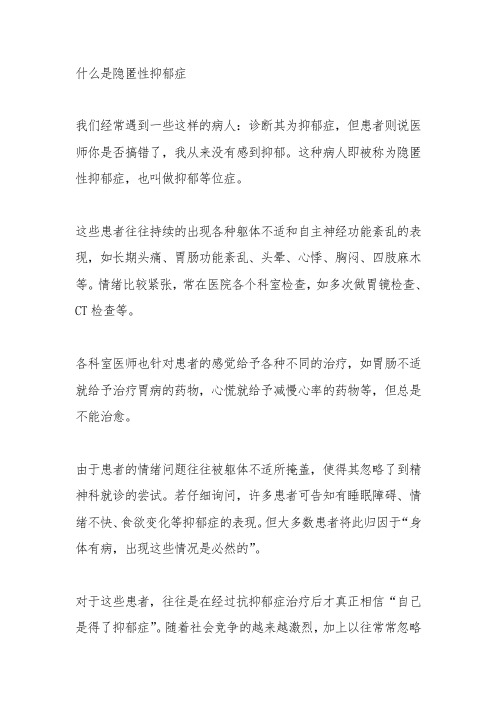 什么是隐匿性抑郁症

我们经常遇到一些这样的病人：诊断其为抑郁症，但患者则说医师你是否搞错了，我从来没有感到抑郁。这种病人即被称为隐匿性抑郁症，也叫做抑郁等位症。

这些患者往往持续的出现各种躯体不适和自主神经功能紊乱的表现，如长期头痛、胃肠功能紊乱、头晕、心悸、胸闷、四肢麻木等。情绪比较紧张，常在医院各个科室检查，如多次做胃镜检查、CT 检查等。

各科室医师也针对患者的感觉给予各种不同的治疗，如胃肠不适就给予治疗胃病的药物，心慌就给予减慢心率的药物等，但总是不能治愈。

由于患者的情绪问题往往被躯体不适所掩盖，使得其忽略了到精神科就诊的尝试。若仔细询问，许多患者可告知有睡眠障碍、情绪不快、食欲变化等抑郁症的表现。但大多数患者将此归因于“身体有病，出现这些情况是必然的”。

对于这些患者，往往是在经过抗抑郁症治疗后才真正相信“自己是得了抑郁症”。随着社会竞争的越来越激烈，加上以往常常忽略